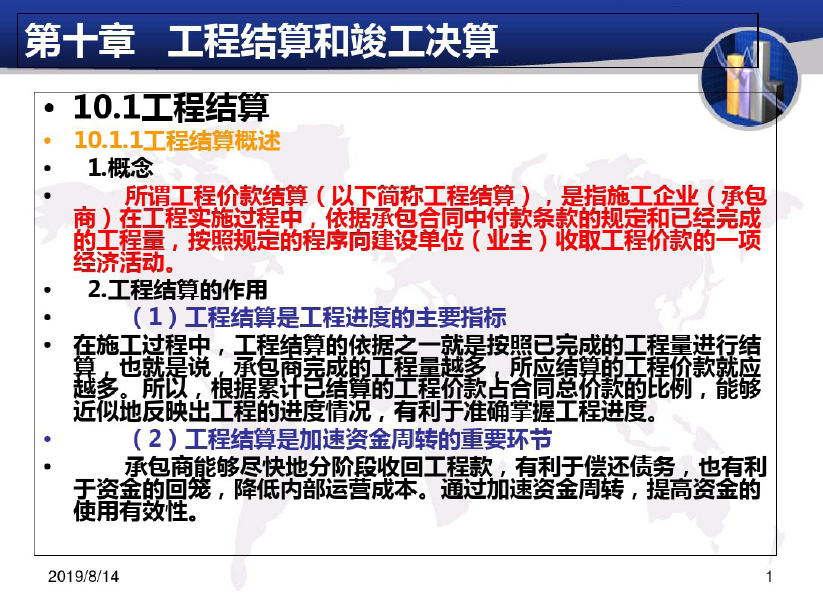 第十章 工程结算和竣工决算

• 10.1工程结算

• 10.1.1工程结算概述

• 1.概念

• 所谓工程价款结算（以下简称工程结算），是指施工企业（承包商）在工程实施过程中，依据承包合同中付款条款的规定和已经完成的工程量，按照规定的程序向建设单位（业主）收取工程价款的一项经济活动。

• 2.工程结算的作用

• （1）工程结算是工程进度的主要指标

• 在施工过程中，工程结算的依据之一就是按照已完成的工程量进行结算，也就是说，承包商完成的工程量越多，所应结算的工程价款就应越多。所以，根据累计已结算的工程价款占合同总价款的比例，能够近似地反映出工程的进度情况，有利于准确掌握工程进度。

• （2）工程结算是加速资金周转的重要环节

• 承包商能够尽快地分阶段收回工程款，有利于偿还债务，也有利于资金的回笼，降低内部运营成本。通过加速资金周转，提高资金的使用有效性。

2019/8/14

1